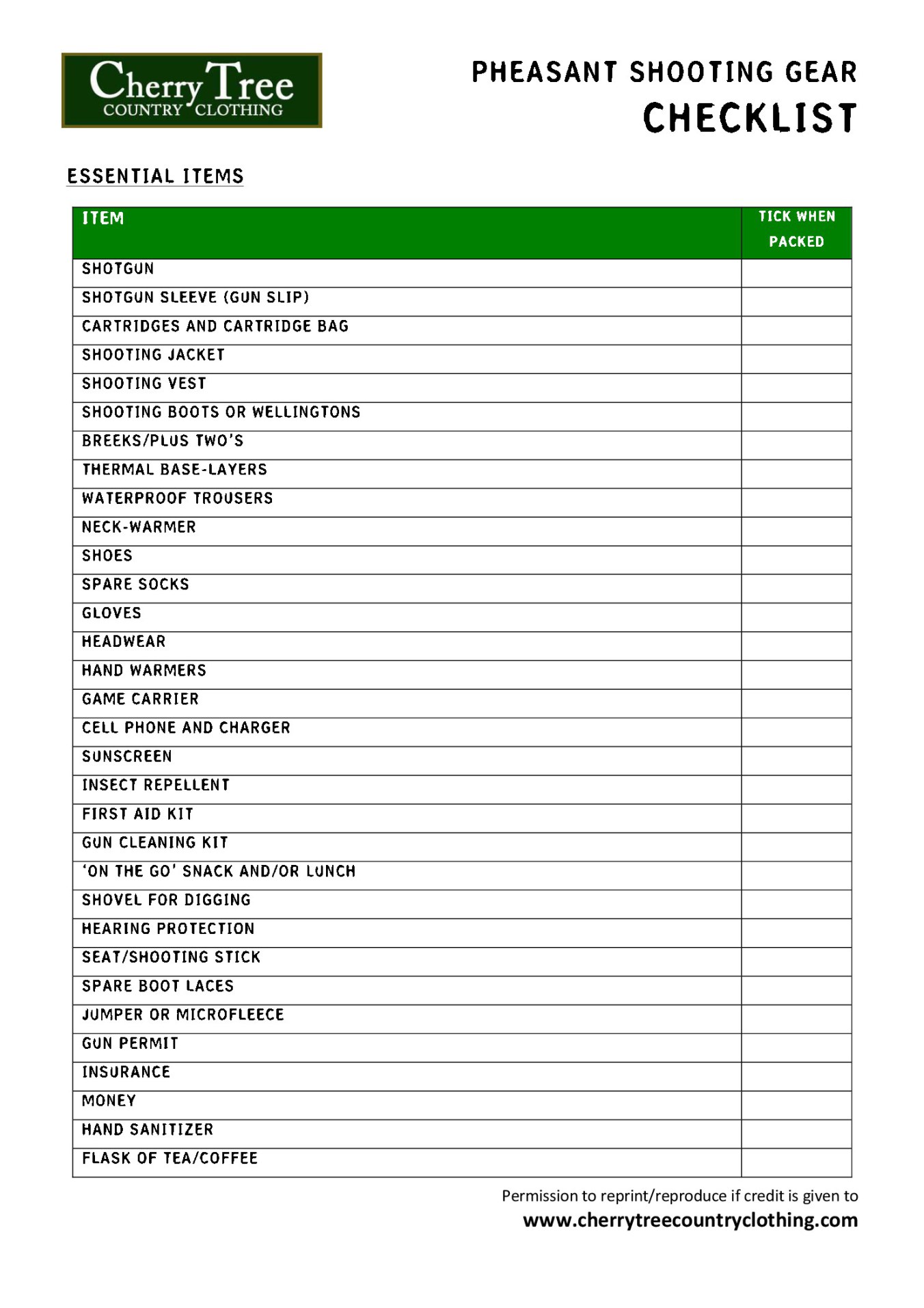 Cherry Tree
COUNTRY CLOTHING

PHEASANT SHOOTING GEAR
CHECKLIST

ESSENTIAL ITEMS

| ITEM | TICK WHEN PACKED |
|---|---|
| SHOTGUN | |
| SHOTGUN SLEEVE (GUN SLIP) | |
| CARTRIDGES AND CARTRIDGE BAG | |
| SHOOTING JACKET | |
| SHOOTING VEST | |
| SHOOTING BOOTS OR WELLINGTONS | |
| BREEKS/PLUS TWO'S | |
| THERMAL BASE-LAYERS | |
| WATERPROOF TROUSERS | |
| NECK-WARMER | |
| SHOES | |
| SPARE SOCKS | |
| GLOVES | |
| HEADWEAR | |
| HAND WARMERS | |
| GAME CARRIER | |
| CELL PHONE AND CHARGER | |
| SUNSCREEN | |
| INSECT REPELLENT | |
| FIRST AID KIT | |
| GUN CLEANING KIT | |
| 'ON THE GO' SNACK AND/OR LUNCH | |
| SHOVEL FOR DIGGING | |
| HEARING PROTECTION | |
| SEAT/SHOOTING STICK | |
| SPARE BOOT LACES | |
| JUMPER OR MICROFLEECE | |
| GUN PERMIT | |
| INSURANCE | |
| MONEY | |
| HAND SANITIZER | |
| FLASK OF TEA/COFFEE | |

Permission to reprint/reproduce if credit is given to
www.cherrytreecountryclothing.com